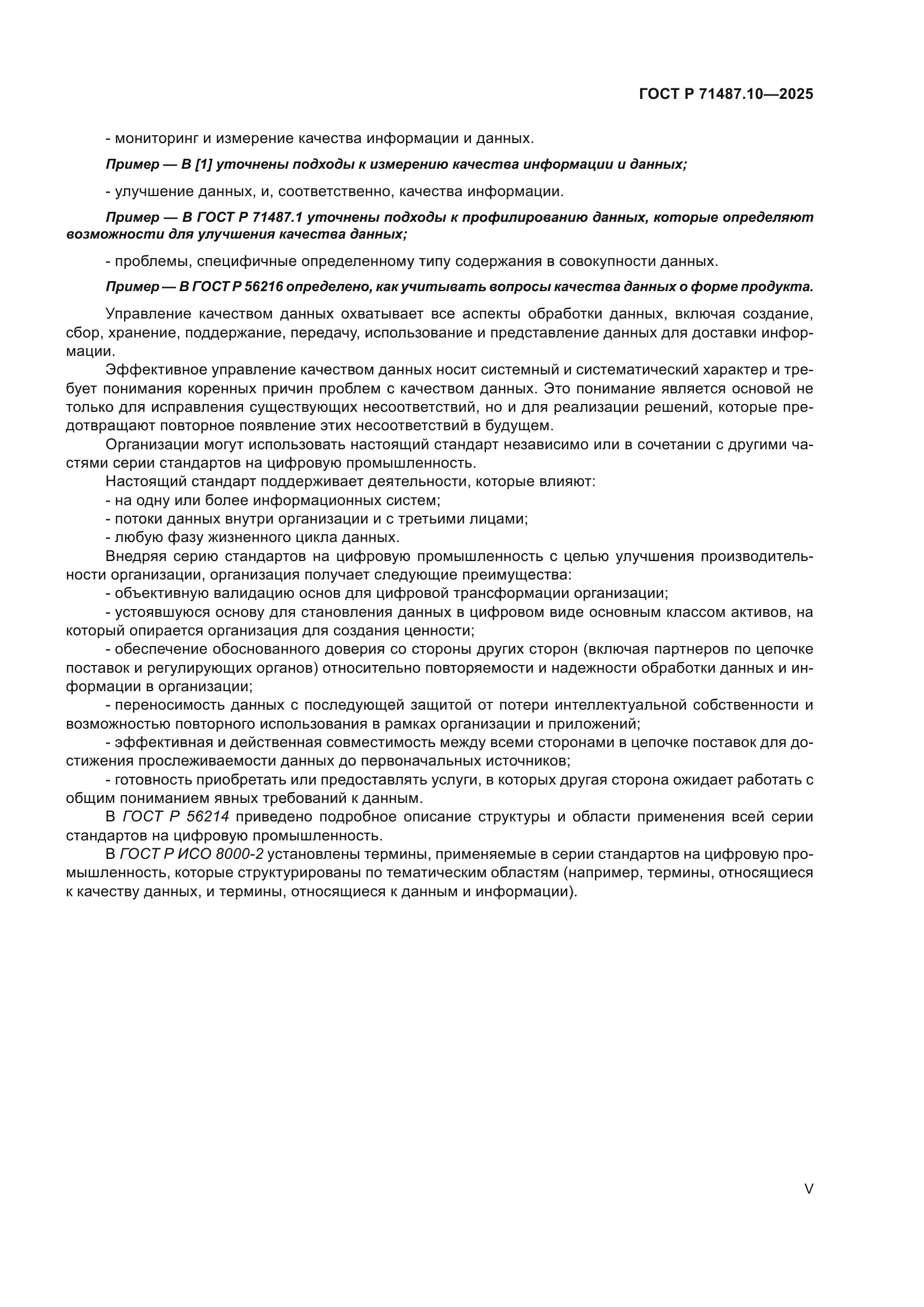 ГОСТ Р 71487.10—2025

- мониторинг и измерение качества информации и данных.

Пример — В [1] уточнены подходы к измерению качества информации и данных;

- улучшение данных, и, соответственно, качества информации.

Пример — В ГОСТ Р 71487.1 уточнены подходы к профилированию данных, которые определяют возможности для улучшения качества данных;

- проблемы, специфичные определенному типу содержания в совокупности данных.

Пример — В ГОСТ Р 56216 определено, как учитывать вопросы качества данных о форме продукта.

Управление качеством данных охватывает все аспекты обработки данных, включая создание, сбор, хранение, поддержание, передачу, использование и представление данных для доставки информации.

Эффективное управление качеством данных носит системный и систематический характер и требует понимания коренных причин проблем с качеством данных. Это понимание является основой не только для исправления существующих несоответствий, но и для реализации решений, которые предотвращают повторное появление этих несоответствий в будущем.

Организации могут использовать настоящий стандарт независимо или в сочетании с другими частями серии стандартов на цифровую промышленность.

Настоящий стандарт поддерживает деятельности, которые влияют:

- на одну или более информационных систем;

- потоки данных внутри организации и с третьими лицами;

- любую фазу жизненного цикла данных.

Внедряя серию стандартов на цифровую промышленность с целью улучшения производительности организации, организация получает следующие преимущества:

- объективную валидацию основ для цифровой трансформации организации;

- устоявшуюся основу для становления данных в цифровом виде основным классом активов, на который опирается организация для создания ценности;

- обеспечение обоснованного доверия со стороны других сторон (включая партнеров по цепочке поставок и регулирующих органов) относительно повторяемости и надежности обработки данных и информации в организации;

- переносимость данных с последующей защитой от потери интеллектуальной собственности и возможностью повторного использования в рамках организации и приложений;

- эффективная и действенная совместимость между всеми сторонами в цепочке поставок для достижения прослеживаемости данных до первоначальных источников;

- готовность приобретать или предоставлять услуги, в которых другая сторона ожидает работать с общим пониманием явных требований к данным.

В ГОСТ Р 56214 приведено подробное описание структуры и области применения всей серии стандартов на цифровую промышленность.

В ГОСТ Р ИСО 8000-2 установлены термины, применяемые в серии стандартов на цифровую промышленность, которые структурированы по тематическим областям (например, термины, относящиеся к качеству данных, и термины, относящиеся к данным и информации).

V